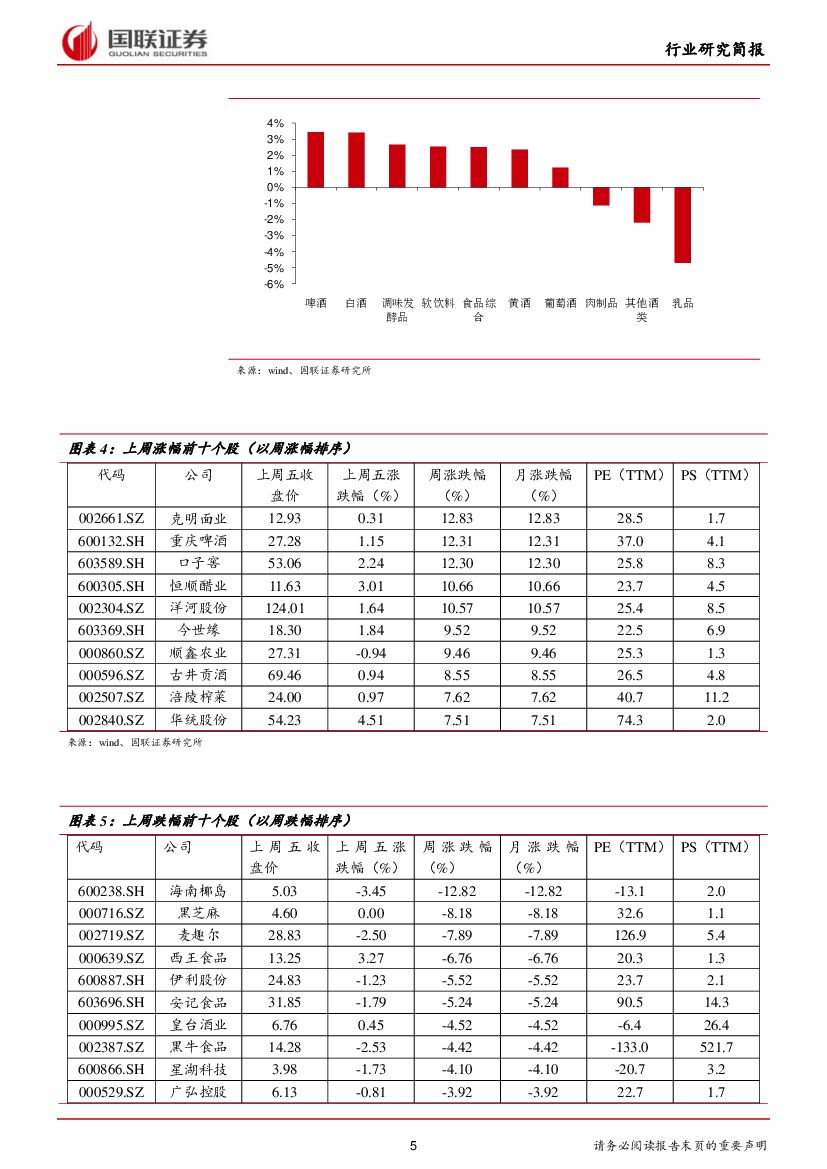 国联证券
GUOLIAN SECURITIES

行业研究简报

4%
3%
2%
1%
0%
-1%
-2%
-3%
-4%
-5%
-6%

啤酒 白酒 调味发酵品 软饮料 食品综合 黄酒 葡萄酒 肉制品 其他酒类 乳品

来源：wind、国联证券研究所

图表 4：上周涨幅前十个股（以周涨幅排序）

| 代码 | 公司 | 上周五收盘价 | 上周五涨跌幅（%） | 周涨跌幅（%） | 月涨跌幅（%） | PE（TTM） | PS（TTM） |
|---|---|---|---|---|---|---|---|
| 002661.SZ | 克明面业 | 12.93 | 0.31 | 12.83 | 12.83 | 28.5 | 1.7 |
| 600132.SH | 重庆啤酒 | 27.28 | 1.15 | 12.31 | 12.31 | 37.0 | 4.1 |
| 603589.SH | 口子窖 | 53.06 | 2.24 | 12.30 | 12.30 | 25.8 | 8.3 |
| 600305.SH | 恒顺醋业 | 11.63 | 3.01 | 10.66 | 10.66 | 23.7 | 4.5 |
| 002304.SZ | 洋河股份 | 124.01 | 1.64 | 10.57 | 10.57 | 25.4 | 8.5 |
| 603369.SH | 今世缘 | 18.30 | 1.84 | 9.52 | 9.52 | 22.5 | 6.9 |
| 000860.SZ | 顺鑫农业 | 27.31 | -0.94 | 9.46 | 9.46 | 25.3 | 1.3 |
| 000596.SZ | 古井贡酒 | 69.46 | 0.94 | 8.55 | 8.55 | 26.5 | 4.8 |
| 002507.SZ | 涪陵榨菜 | 24.00 | 0.97 | 7.62 | 7.62 | 40.7 | 11.2 |
| 002840.SZ | 华统股份 | 54.23 | 4.51 | 7.51 | 7.51 | 74.3 | 2.0 |

来源：wind、国联证券研究所

图表 5：上周跌幅前十个股（以周跌幅排序）

| 代码 | 公司 | 上周五收盘价 | 上周五涨跌幅（%） | 周涨跌幅（%） | 月涨跌幅（%） | PE（TTM） | PS（TTM） |
|---|---|---|---|---|---|---|---|
| 600238.SH | 海南椰岛 | 5.03 | -3.45 | -12.82 | -12.82 | -13.1 | 2.0 |
| 000716.SZ | 黑芝麻 | 4.60 | 0.00 | -8.18 | -8.18 | 32.6 | 1.1 |
| 002719.SZ | 麦趣尔 | 28.83 | -2.50 | -7.89 | -7.89 | 126.9 | 5.4 |
| 000639.SZ | 西王食品 | 13.25 | 3.27 | -6.76 | -6.76 | 20.3 | 1.3 |
| 600887.SH | 伊利股份 | 24.83 | -1.23 | -5.52 | -5.52 | 23.7 | 2.1 |
| 603696.SH | 安记食品 | 31.85 | -1.79 | -5.24 | -5.24 | 90.5 | 14.3 |
| 000995.SZ | 皇台酒业 | 6.76 | 0.45 | -4.52 | -4.52 | -6.4 | 26.4 |
| 002387.SZ | 黑牛食品 | 14.28 | -2.53 | -4.42 | -4.42 | -133.0 | 521.7 |
| 600866.SH | 星湖科技 | 3.98 | -1.73 | -4.10 | -4.10 | -20.7 | 3.2 |
| 000529.SZ | 广弘控股 | 6.13 | -0.81 | -3.92 | -3.92 | 22.7 | 1.7 |

5

请务必阅读报告末页的重要声明